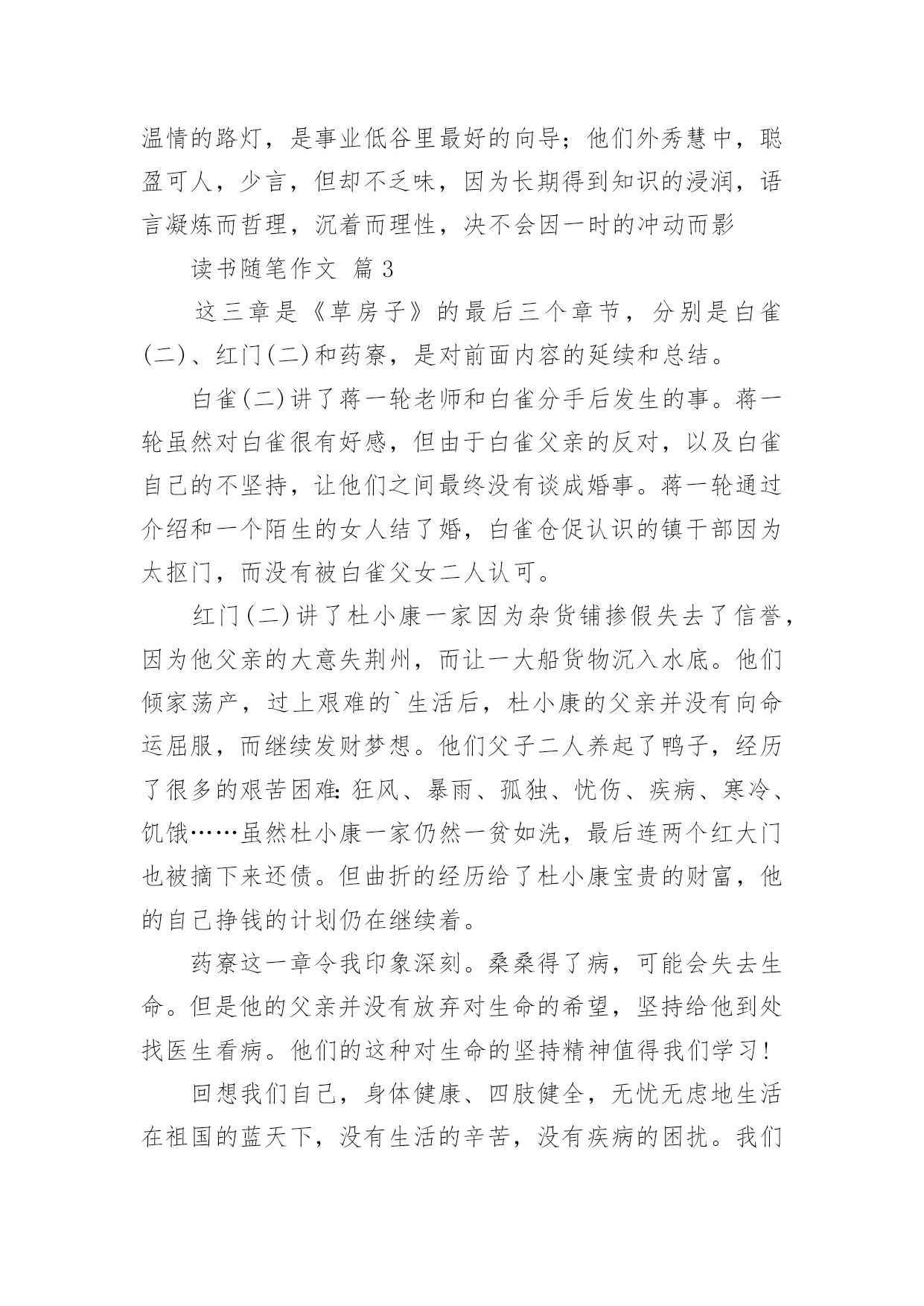 温情的路灯，是事业低谷里最好的向导；他们外秀慧中，聪盈可人，少言，但却不乏味，因为长期得到知识的浸润，语言凝炼而哲理，沉着而理性，决不会因一时的冲动而影

读书随笔作文 篇3

这三章是《草房子》的最后三个章节，分别是白雀(二)、红门(二)和药寮，是对前面内容的延续和总结。

白雀(二)讲了蒋一轮老师和白雀分手后发生的事。蒋一轮虽然对白雀很有好感，但由于白雀父亲的反对，以及白雀自己的不坚持，让他们之间最终没有谈成婚事。蒋一轮通过介绍和一个陌生的女人结了婚，白雀仓促认识的镇干部因为太抠门，而没有被白雀父女二人认可。

红门(二)讲了杜小康一家因为杂货铺掺假失去了信誉，因为他父亲的大意失荆州，而让一大船货物沉入水底。他们倾家荡产，过上艰难的`生活后，杜小康的父亲并没有向命运屈服，而继续发财梦想。他们父子二人养起了鸭子，经历了很多的艰苦困难：狂风、暴雨、孤独、忧伤、疾病、寒冷、饥饿……虽然杜小康一家仍然一贫如洗，最后连两个红大门也被摘下来还债。但曲折的经历给了杜小康宝贵的财富，他的自己挣钱的计划仍在继续着。

药寮这一章令我印象深刻。桑桑得了病，可能会失去生命。但是他的父亲并没有放弃对生命的希望，坚持给他到处找医生看病。他们的这种对生命的坚持精神值得我们学习！

回想我们自己，身体健康、四肢健全，无忧无虑地生活在祖国的蓝天下，没有生活的辛苦，没有疾病的困扰。我们